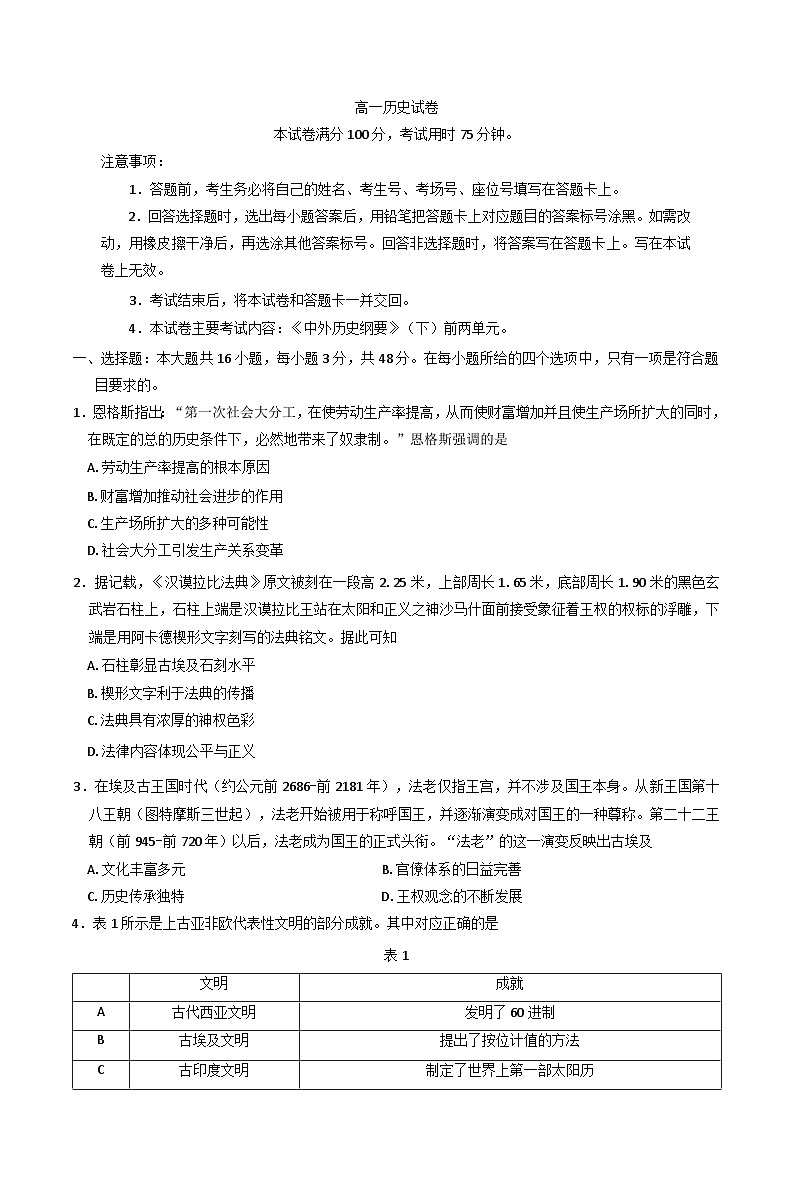 高一历史试卷
本试卷满分 100 分，考试用时 75 分钟。

注意事项：

1．答题前，考生务必将自己的姓名、考生号、考场号、座位号填写在答题卡上。

2．回答选择题时，选出每小题答案后，用铅笔把答题卡上对应题目的答案标号涂黑。如需改动，用橡皮擦干净后，再选涂其他答案标号。回答非选择题时，将答案写在答题卡上。写在本试卷上无效。

3．考试结束后，将本试卷和答题卡一并交回。

4．本试卷主要考试内容：《中外历史纲要》（下）前两单元。

一、选择题：本大题共 16 小题，每小题 3 分，共 48 分。在每小题所给的四个选项中，只有一项是符合题目要求的。

1．恩格斯指出：“第一次社会大分工，在使劳动生产率提高，从而使财富增加并且使生产场所扩大的同时，在既定的总的历史条件下，必然地带来了奴隶制。”恩格斯强调的是

A. 劳动生产率提高的根本原因

B. 财富增加推动社会进步的作用

C. 生产场所扩大的多种可能性

D. 社会大分工引发生产关系变革

2．据记载，《汉谟拉比法典》原文被刻在一段高 2.25 米，上部周长 1.65 米，底部周长 1.90 米的黑色玄武岩石柱上，石柱上端是汉谟拉比王站在太阳和正义之神沙马什面前接受象征着王权的权标的浮雕，下端是用阿卡德楔形文字刻写的法典铭文。据此可知

A. 石柱彰显古埃及石刻水平

B. 楔形文字利于法典的传播

C. 法典具有浓厚的神权色彩

D. 法律内容体现公平与正义

3．在埃及古王国时代（约公元前 2686-前 2181 年），法老仅指王宫，并不涉及国王本身。从新王国第十八王朝（图特摩斯三世起），法老开始被用于称呼国王，并逐渐演变成对国王的一种尊称。第二十二王朝（前 945-前 720 年）以后，法老成为国王的正式头衔。“法老”的这一演变反映出古埃及

A. 文化丰富多元

B. 官僚体系的日益完善

C. 历史传承独特

D. 王权观念的不断发展

4．表 1 所示是上古亚非欧代表性文明的部分成就。其中对应正确的是

表 1

| | 文明 | 成就 |
|---|---|---|
| A | 古代西亚文明 | 发明了 60 进制 |
| B | 古埃及文明 | 提出了按位计值的方法 |
| C | 古印度文明 | 制定了世界上第一部太阳历 |